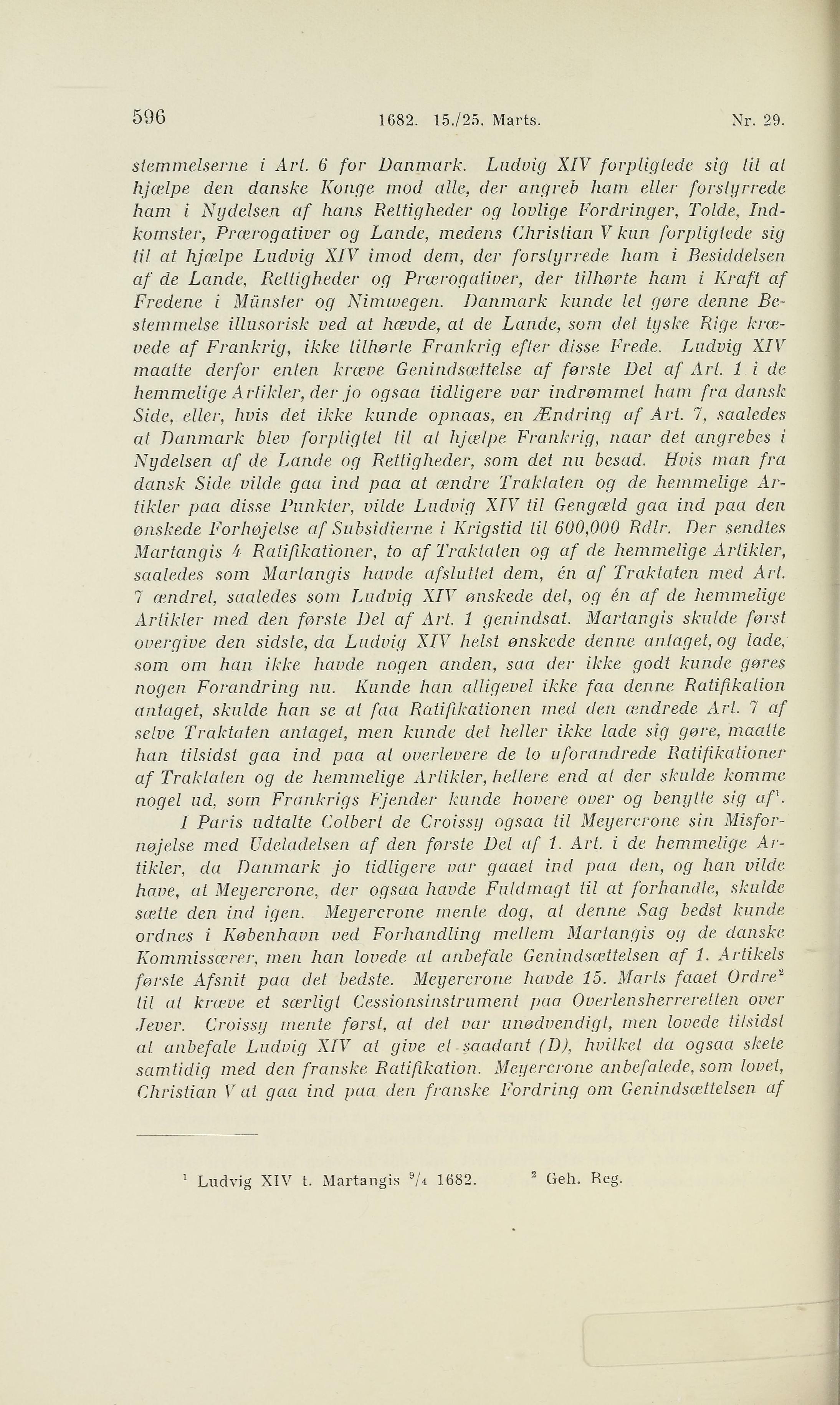 596 1682. 15./25. Marts. Nr. 29.

stemmelserne i Art. 6 for Danmark. Ludvig XIV forpligtede sig til at hjælpe den danske Konge mod alle, der angreb ham eller forstyrrede ham i Nydelsen af hans Rettigheder og lovlige Fordringer, Tolde, Indkomster, Prærogativer og Lande, medens Christian V kun forpligtede sig til at hjælpe Ludvig XIV imod dem, der forstyrrede ham i Besiddelsen af de Lande, Rettigheder og Prærogativer, der tilhørte ham i Kraft af Fredene i Münster og Nimwegen. Danmark kunde let gøre denne Bestemmelse illusorisk ved at hævde, at de Lande, som det tyske Rige krævede af Frankrig, ikke tilhørte Frankrig efter disse Frede. Ludvig XIV maatte derfor enten kræve Genindsættelse af første Del af Art. 1 i de hemmelige Artikler, der jo ogsaa tidligere var indrømmet ham fra dansk Side, eller, hvis det ikke kunde opnaas, en Ændring af Art. 7, saaledes at Danmark blev forpligtet til at hjælpe Frankrig, naar det angrebes i Nydelsen af de Lande og Rettigheder, som det nu besad. Hvis man fra dansk Side vilde gaa ind paa at ændre Traktaten og de hemmelige Artikler paa disse Punkter, vilde Ludvig XIV til Gengæld gaa ind paa den ønskede Forhøjelse af Subsidierne i Krigstid til 600,000 Rdlr. Der sendtes Martangis 4 Ratifikationer, to af Traktaten og af de hemmelige Artikler, saaledes som Martangis havde afsluttet dem, én af Traktaten med Art. 7 ændret, saaledes som Ludvig XIV ønskede det, og én af de hemmelige Artikler med den første Del af Art. 1 genindsat. Martangis skulde først overgive den sidste, da Ludvig XIV helst ønskede denne antaget, og lade, som om han ikke havde nogen anden, saa der ikke godt kunde gøres nogen Forandring nu. Kunde han alligevel ikke faa denne Ratifikation antaget, skulde han se at faa Ratifikationen med den ændrede Art. 7 af selve Traktaten antaget, men kunde det heller ikke lade sig gøre, maatte han tilsidst gaa ind paa at overlevere de to uforandrede Ratifikationer af Traktaten og de hemmelige Artikler, hellere end at der skulde komme noget ud, som Frankrigs Fjender kunde hovere over og benytte sig af$^1$.

I Paris udtalte Colbert de Croissy ogsaa til Meyercrone sin Misfornøjelse med Udeladelsen af den første Del af 1. Art. i de hemmelige Artikler, da Danmark jo tidligere var gaaet ind paa den, og han vilde have, at Meyercrone, der ogsaa havde Fuldmagt til at forhandle, skulde sætte den ind igen. Meyercrone mente dog, at denne Sag bedst kunde ordnes i København ved Forhandling mellem Martangis og de danske Kommissærer, men han lovede at anbefale Genindsættelsen af 1. Artikels første Afsnit paa det bedste. Meyercrone havde 15. Marts faaet Ordre$^2$ til at kræve et særligt Cessionsinstrument paa Overlensherreretten over Jever. Croissy mente først, at det var unødvendigt, men lovede tilsidst at anbefale Ludvig XIV at give et saadant (D), hvilket da ogsaa skete samtidig med den franske Ratifikation. Meyercrone anbefalede, som lovet, Christian V at gaa ind paa den franske Fordring om Genindsættelsen af

$^1$ Ludvig XIV t. Martangis $^9/_4$ 1682. $^2$ Geh. Reg.